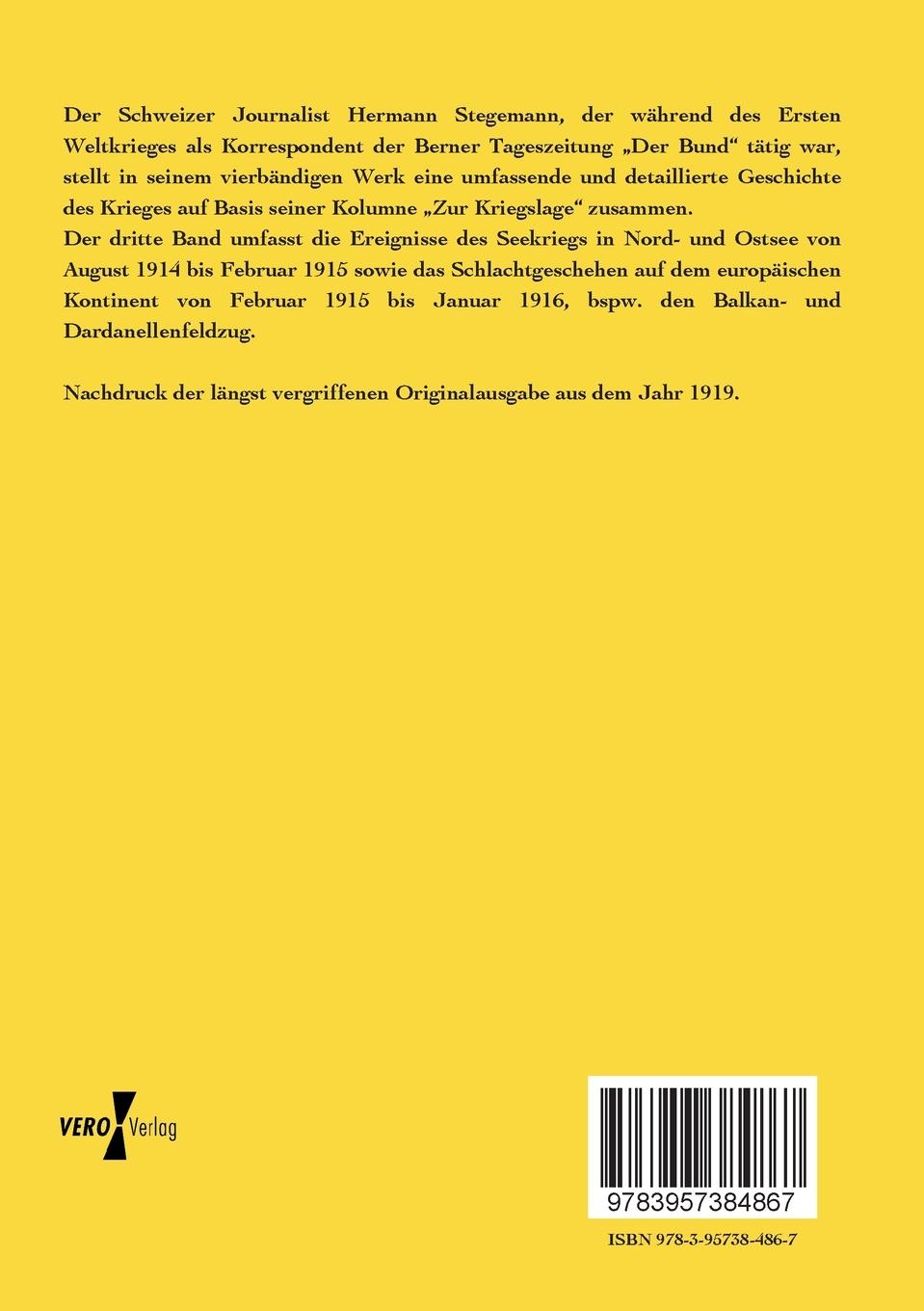 Der Schweizer Journalist Hermann Stegemann, der während des Ersten Weltkrieges als Korrespondent der Berner Tageszeitung „Der Bund“ tätig war, stellt in seinem vierbändigen Werk eine umfassende und detaillierte Geschichte des Krieges auf Basis seiner Kolumne „Zur Kriegslage“ zusammen.
Der dritte Band umfasst die Ereignisse des Seekriegs in Nord- und Ostsee von August 1914 bis Februar 1915 sowie das Schlachtgeschehen auf dem europäischen Kontinent von Februar 1915 bis Januar 1916, bspw. den Balkan- und Dardanellenfeldzug.

Nachdruck der längst vergriffenen Originalausgabe aus dem Jahr 1919.

VERO Verlag

9783957384867

ISBN 978-3-95738-486-7